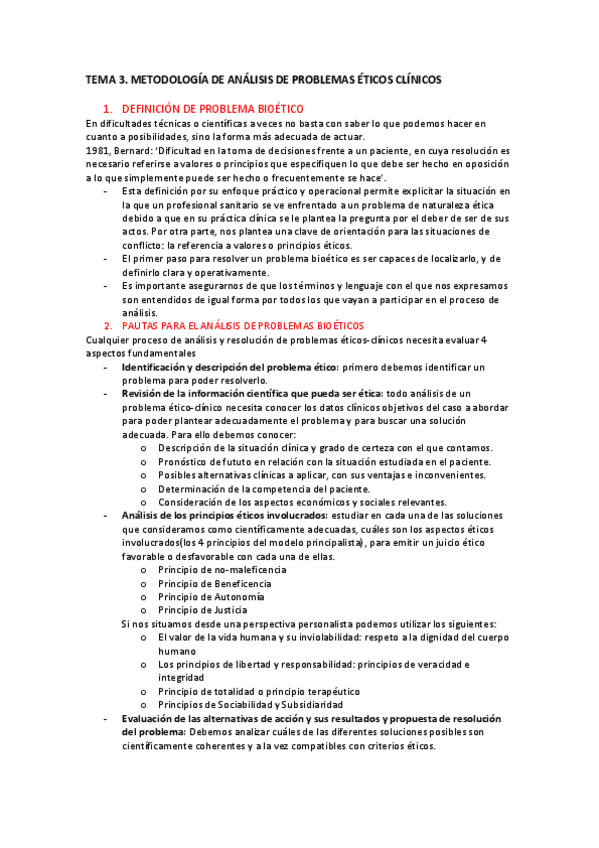 TEMA 3. METODOLOGÍA DE ANÁLISIS DE PROBLEMAS ÉTICOS CLÍNICOS

1. DEFINICIÓN DE PROBLEMA BIOÉTICO

En dificultades técnicas o científicas a veces no basta con saber lo que podemos hacer en cuanto a posibilidades, sino la forma más adecuada de actuar.
1981, Bernard: 'Dificultad en la toma de decisiones frente a un paciente, en cuya resolución es necesario referirse a valores o principios que especifiquen lo que debe ser hecho en oposición a lo que simplemente puede ser hecho o frecuentemente se hace'.

- Esta definición por su enfoque práctico y operacional permite explicitar la situación en la que un profesional sanitario se ve enfrentado a un problema de naturaleza ética debido a que en su práctica clínica se le plantea la pregunta por el deber de ser de sus actos. Por otra parte, nos plantea una clave de orientación para las situaciones de conflicto: la referencia a valores o principios éticos.
- El primer paso para resolver un problema bioético es ser capaces de localizarlo, y de definirlo clara y operativamente.
- Es importante asegurarnos de que los términos y lenguaje con el que nos expresamos son entendidos de igual forma por todos los que vayan a participar en el proceso de análisis.

2. PAUTAS PARA EL ANÁLISIS DE PROBLEMAS BIOÉTICOS

Cualquier proceso de análisis y resolución de problemas éticos-clínicos necesita evaluar 4 aspectos fundamentales

- Identificación y descripción del problema ético: primero debemos identificar un problema para poder resolverlo.
- Revisión de la información científica que pueda ser ética: todo análisis de un problema ético-clínico necesita conocer los datos clínicos objetivos del caso a abordar para poder plantear adecuadamente el problema y para buscar una solución adecuada. Para ello debemos conocer:
  o Descripción de la situación clínica y grado de certeza con el que contamos.
  o Pronóstico de fututo en relación con la situación estudiada en el paciente.
  o Posibles alternativas clínicas a aplicar, con sus ventajas e inconvenientes.
  o Determinación de la competencia del paciente.
  o Consideración de los aspectos económicos y sociales relevantes.
- Análisis de los principios éticos involucrados: estudiar en cada una de las soluciones que consideramos como científicamente adecuadas, cuáles son los aspectos éticos involucrados(los 4 principios del modelo principalista), para emitir un juicio ético favorable o desfavorable con cada una de ellas.
  o Principio de no-maleficencia
  o Principio de Beneficencia
  o Principio de Autonomía
  o Principio de Justicia
  Si nos situamos desde una perspectiva personalista podemos utilizar los siguientes:
  o El valor de la vida humana y su inviolabilidad: respeto a la dignidad del cuerpo humano
  o Los principios de libertad y responsabilidad: principios de veracidad e integridad
  o Principio de totalidad o principio terapéutico
  o Principios de Sociabilidad y Subsidiaridad
- Evaluación de las alternativas de acción y sus resultados y propuesta de resolución del problema: Debemos analizar cuáles de las diferentes soluciones posibles son científicamente coherentes y a la vez compatibles con criterios éticos.